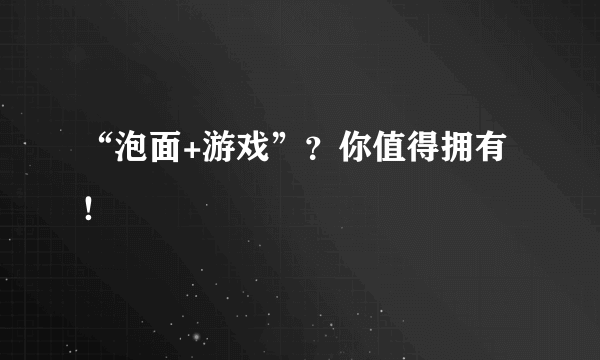 “泡面+游戏”？你值得拥有！